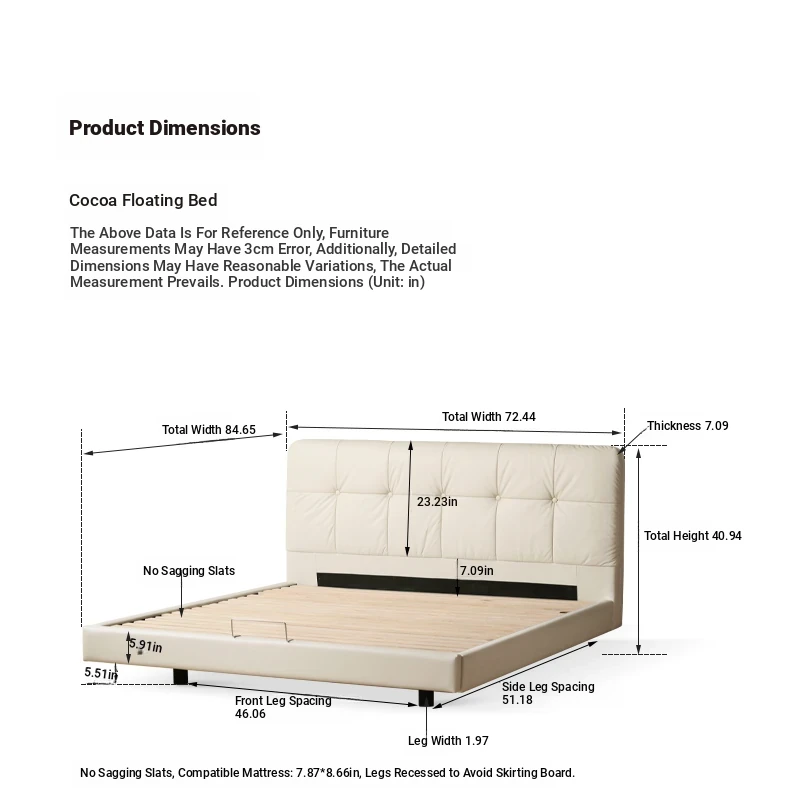 Product Dimensions

Cocoa Floating Bed

The Above Data Is For Reference Only, Furniture Measurements May Have 3cm Error, Additionally, Detailed Dimensions May Have Reasonable Variations, The Actual Measurement Prevails. Product Dimensions (Unit: in)

Total Width 84.65

Total Width 72.44

Thickness 7.09

23.23in

Total Height 40.94

No Sagging Slats

7.09in

5.91in

5.51in

Front Leg Spacing 46.06

Side Leg Spacing 51.18

Leg Width 1.97

No Sagging Slats, Compatible Mattress: 7.87*8.66in, Legs Recessed to Avoid Skirting Board.